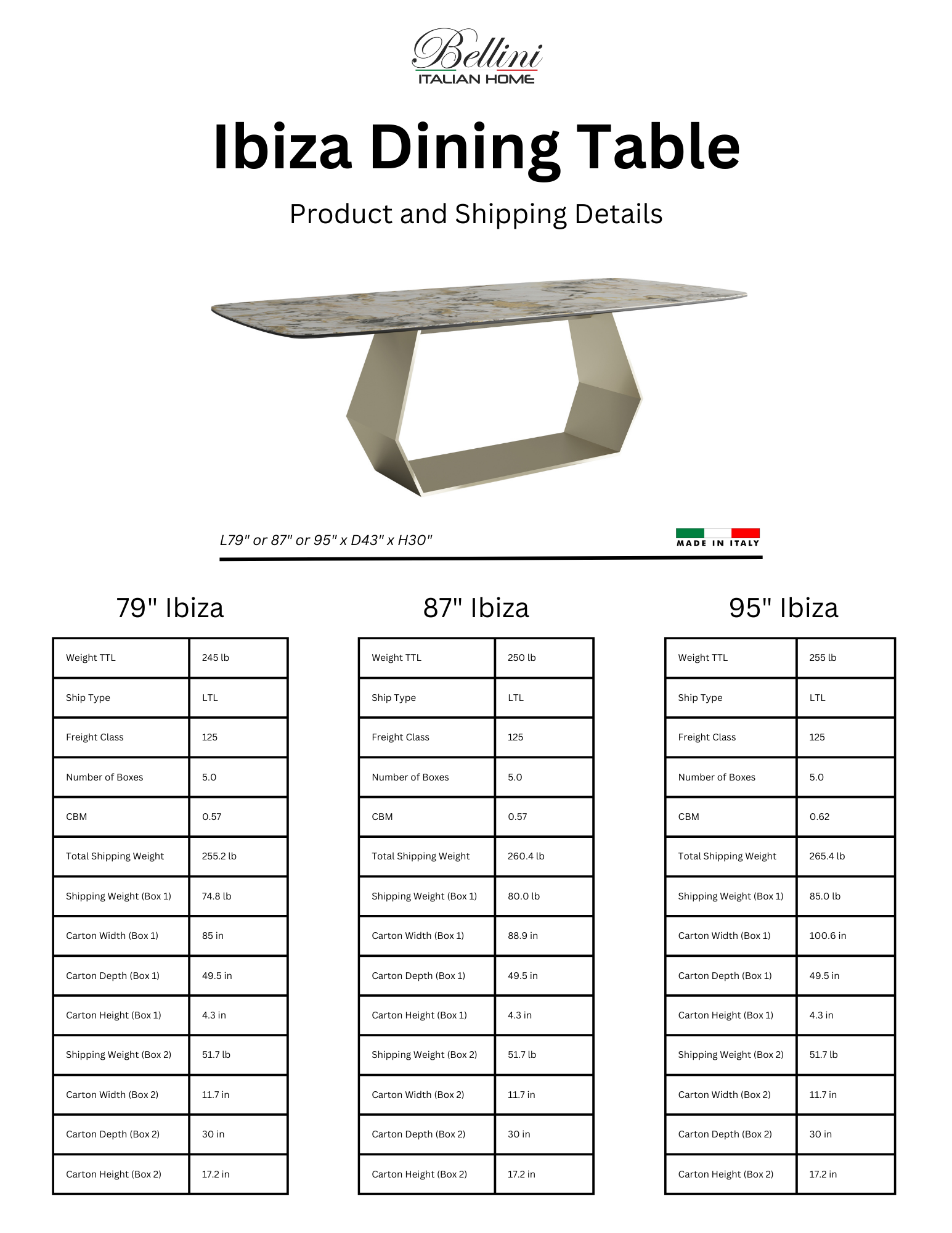 Bellini
ITALIAN HOME

Ibiza Dining Table

Product and Shipping Details

L79" or 87" or 95" x D43" x H30"

MADE IN ITALY

79" Ibiza

| Weight TTL | 245 lb |
|---|---|
| Ship Type | LTL |
| Freight Class | 125 |
| Number of Boxes | 5.0 |
| CBM | 0.57 |
| Total Shipping Weight | 255.2 lb |
| Shipping Weight (Box 1) | 74.8 lb |
| Carton Width (Box 1) | 85 in |
| Carton Depth (Box 1) | 49.5 in |
| Carton Height (Box 1) | 4.3 in |
| Shipping Weight (Box 2) | 51.7 lb |
| Carton Width (Box 2) | 11.7 in |
| Carton Depth (Box 2) | 30 in |
| Carton Height (Box 2) | 17.2 in |

87" Ibiza

| Weight TTL | 250 lb |
|---|---|
| Ship Type | LTL |
| Freight Class | 125 |
| Number of Boxes | 5.0 |
| CBM | 0.57 |
| Total Shipping Weight | 260.4 lb |
| Shipping Weight (Box 1) | 80.0 lb |
| Carton Width (Box 1) | 88.9 in |
| Carton Depth (Box 1) | 49.5 in |
| Carton Height (Box 1) | 4.3 in |
| Shipping Weight (Box 2) | 51.7 lb |
| Carton Width (Box 2) | 11.7 in |
| Carton Depth (Box 2) | 30 in |
| Carton Height (Box 2) | 17.2 in |

95" Ibiza

| Weight TTL | 255 lb |
|---|---|
| Ship Type | LTL |
| Freight Class | 125 |
| Number of Boxes | 5.0 |
| CBM | 0.62 |
| Total Shipping Weight | 265.4 lb |
| Shipping Weight (Box 1) | 85.0 lb |
| Carton Width (Box 1) | 100.6 in |
| Carton Depth (Box 1) | 49.5 in |
| Carton Height (Box 1) | 4.3 in |
| Shipping Weight (Box 2) | 51.7 lb |
| Carton Width (Box 2) | 11.7 in |
| Carton Depth (Box 2) | 30 in |
| Carton Height (Box 2) | 17.2 in |